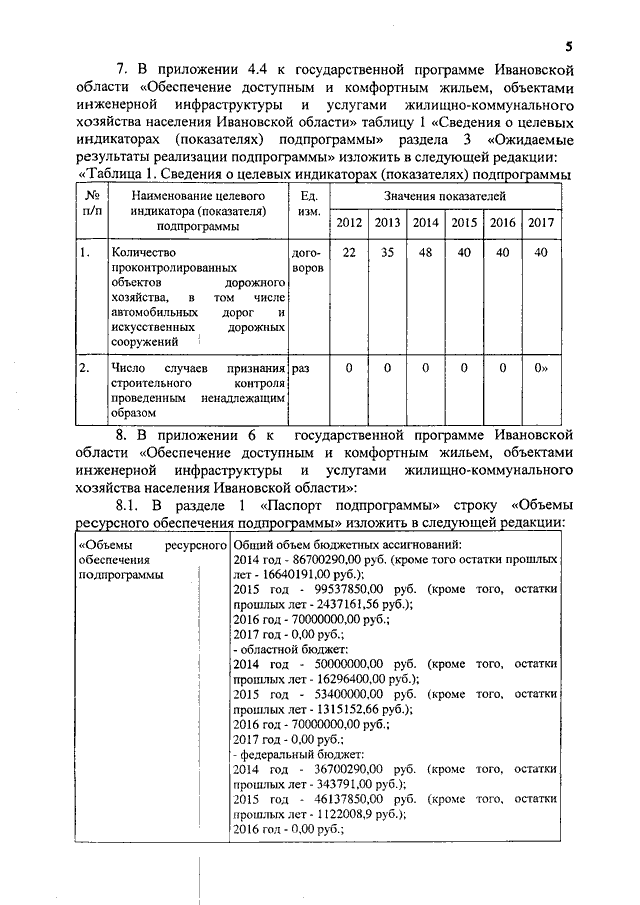 5

7. В приложении 4.4 к государственной программе Ивановской области «Обеспечение доступным и комфортным жильем, объектами инженерной инфраструктуры и услугами жилищно-коммунального хозяйства населения Ивановской области» таблицу 1 «Сведения о целевых индикаторах (показателях) подпрограммы» раздела 3 «Ожидаемые результаты реализации подпрограммы» изложить в следующей редакции:

«Таблица 1. Сведения о целевых индикаторах (показателях) подпрограммы

| № п/п | Наименование целевого индикатора (показателя) подпрограммы | Ед. изм. | Значения показателей | | | | | |
|---|---|---|---|---|---|---|---|---|
| | | | 2012 | 2013 | 2014 | 2015 | 2016 | 2017 |
| 1. | Количество проконтролированных объектов дорожного хозяйства, в том числе автомобильных дорог и искусственных дорожных сооружений | договоров | 22 | 35 | 48 | 40 | 40 | 40 |
| 2. | Число случаев признания строительного контроля проведенным ненадлежащим образом | раз | 0 | 0 | 0 | 0 | 0 | 0» |

8. В приложении 6 к государственной программе Ивановской области «Обеспечение доступным и комфортным жильем, объектами инженерной инфраструктуры и услугами жилищно-коммунального хозяйства населения Ивановской области»:

8.1. В разделе 1 «Паспорт подпрограммы» строку «Объемы ресурсного обеспечения подпрограммы» изложить в следующей редакции:

| «Объемы ресурсного обеспечения подпрограммы | Общий объем бюджетных ассигнований: 2014 год - 86700290,00 руб. (кроме того остатки прошлых лет - 16640191,00 руб.); 2015 год - 99537850,00 руб. (кроме того, остатки прошлых лет - 2437161,56 руб.); 2016 год - 70000000,00 руб.; 2017 год - 0,00 руб.; - областной бюджет: 2014 год - 50000000,00 руб. (кроме того, остатки прошлых лет - 16296400,00 руб.); 2015 год - 53400000,00 руб. (кроме того, остатки прошлых лет - 1315152,66 руб.); 2016 год - 70000000,00 руб.; 2017 год - 0,00 руб.; - федеральный бюджет: 2014 год - 36700290,00 руб. (кроме того, остатки прошлых лет - 343791,00 руб.); 2015 год - 46137850,00 руб. (кроме того, остатки прошлых лет - 1122008,9 руб.); 2016 год - 0,00 руб.; |
|---|---|